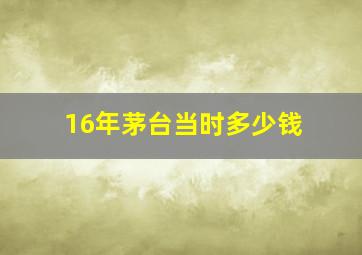 16年茅台当时多少钱